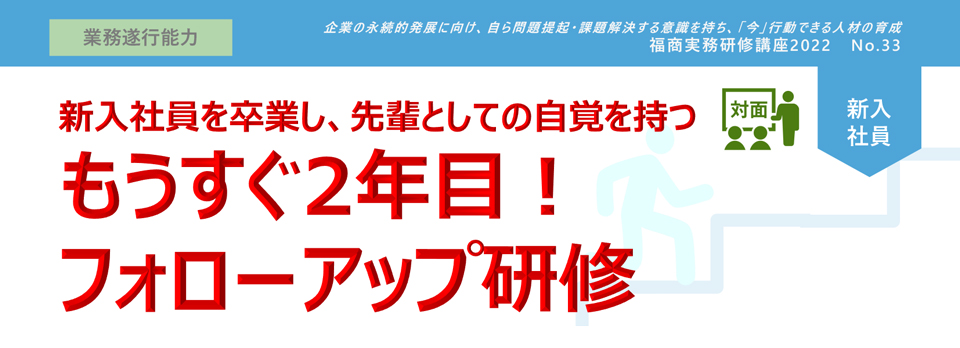 業務遂行能力

企業の永続的発展に向け、自ら問題提起・課題解決する意識を持ち、「今」行動できる人材の育成
福商実務研修講座2022　No.33

新入社員を卒業し、先輩としての自覚を持つ

対面

新入社員

もうすぐ2年目！
フォローアップ研修